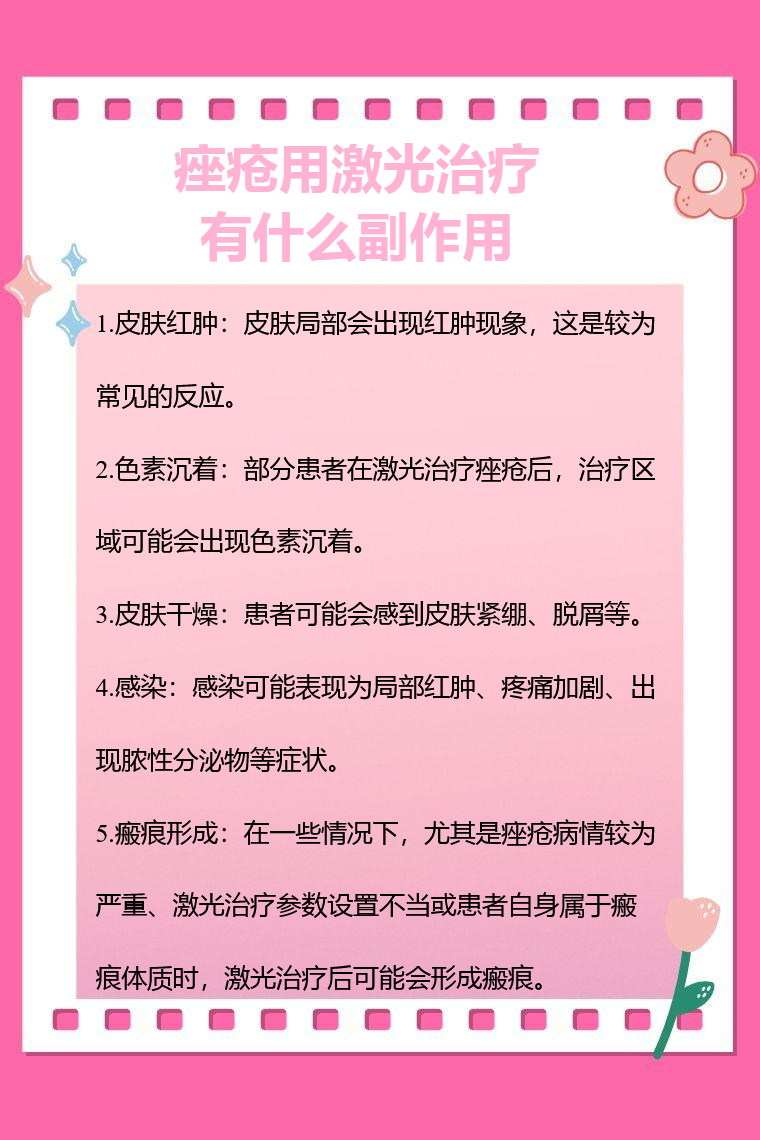 痤疮用激光治疗
有什么副作用

1.皮肤红肿：皮肤局部会出现红肿现象，这是较为常见的反应。

2.色素沉着：部分患者在激光治疗痤疮后，治疗区域可能会出现色素沉着。

3.皮肤干燥：患者可能会感到皮肤紧绷、脱屑等。

4.感染：感染可能表现为局部红肿、疼痛加剧、出现脓性分泌物等症状。

5.瘢痕形成：在一些情况下，尤其是痤疮病情较为严重、激光治疗参数设置不当或患者自身属于瘢痕体质时，激光治疗后可能会形成瘢痕。